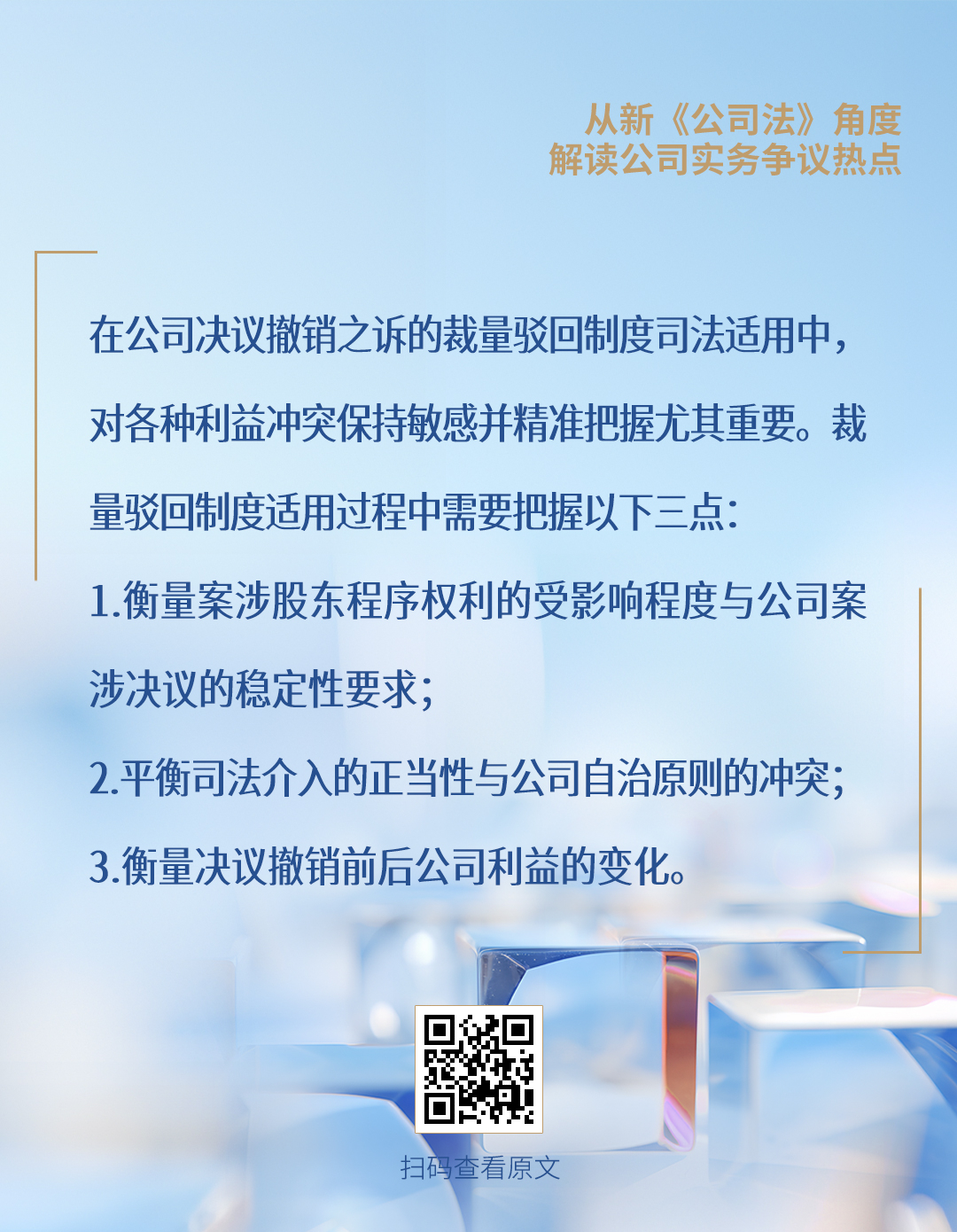 从新《公司法》角度
解读公司实务争议热点

在公司决议撤销之诉的裁量驳回制度司法适用中，对各种利益冲突保持敏感并精准把握尤其重要。裁量驳回制度适用过程中需要把握以下三点：

1.衡量案涉股东程序权利的受影响程度与公司案涉决议的稳定性要求；

2.平衡司法介入的正当性与公司自治原则的冲突；

3.衡量决议撤销前后公司利益的变化。

扫码查看原文